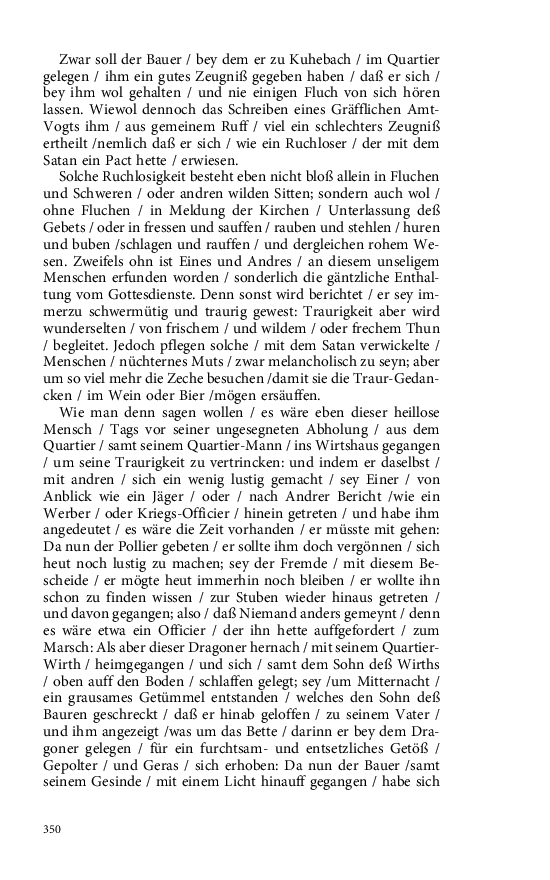 Zwar soll der Bauer / bey dem er zu Kuhebach / im Quartier gelegen / ihm ein gutes Zeugniß gegeben haben / daß er sich / bey ihm wol gehalten / und nie einigen Fluch von sich hören lassen. Wiewol dennoch das Schreiben eines Gräfflichen Amt-Vogts ihm / aus gemeinem Ruff / viel ein schlechters Zeugniß ertheilt /nemlich daß er sich / wie ein Ruchloser / der mit dem Satan ein Pact hette / erwiesen.

Solche Ruchlosigkeit besteht eben nicht bloß allein in Fluchen und Schweren / oder andren wilden Sitten; sondern auch wol / ohne Fluchen / in Meldung der Kirchen / Unterlassung deß Gebets / oder in fressen und sauffen / rauben und stehlen / huren und buben /schlagen und rauffen / und dergleichen rohem Wesen. Zweifels ohn ist Eines und Andres / an diesem unseligem Menschen erfunden worden / sonderlich die gäntzliche Enthaltung vom Gottesdienste. Denn sonst wird berichtet / er sey immerzu schwermütig und traurig gewest: Traurigkeit aber wird wunderselten / von frischem / und wildem / oder frechem Thun / begleitet. Jedoch pflegen solche / mit dem Satan verwickelte / Menschen / nüchternes Muts / zwar melancholisch zu seyn; aber um so viel mehr die Zeche besuchen /damit sie die Traur-Gedancken / im Wein oder Bier /mögen ersäuffen.

Wie man denn sagen wollen / es wäre eben dieser heillose Mensch / Tags vor seiner ungesegneten Abholung / aus dem Quartier / samt seinem Quartier-Mann / ins Wirtshaus gegangen / um seine Traurigkeit zu vertrincken: und indem er daselbst / mit andren / sich ein wenig lustig gemacht / sey Einer / von Anblick wie ein Jäger / oder / nach Andrer Bericht /wie ein Werber / oder Kriegs-Officier / hinein getreten / und habe ihm angedeutet / es wäre die Zeit vorhanden / er müsste mit gehen: Da nun der Pollier gebeten / er sollte ihm doch vergönnen / sich heut noch lustig zu machen; sey der Fremde / mit diesem Bescheide / er mögte heut immerhin noch bleiben / er wollte ihn schon zu finden wissen / zur Stuben wieder hinaus getreten / und davon gegangen; also / daß Niemand anders gemeynt / denn es wäre etwa ein Officier / der ihn hette auffgefordert / zum Marsch: Als aber dieser Dragoner hernach / mit seinem Quartier-Wirth / heimgegangen / und sich / samt dem Sohn deß Wirths / oben auff den Boden / schlaffen gelegt; sey /um Mitternacht / ein grausames Getümmel entstanden / welches den Sohn deß Bauren geschreckt / daß er hinab geloffen / zu seinem Vater / und ihm angezeigt /was um das Bette / darinn er bey dem Dragoner gelegen / für ein furchtsam- und entsetzliches Getöß / Gepolter / und Geras / sich erhoben: Da nun der Bauer /samt seinem Gesinde / mit einem Licht hinauff gegangen / habe sich

350